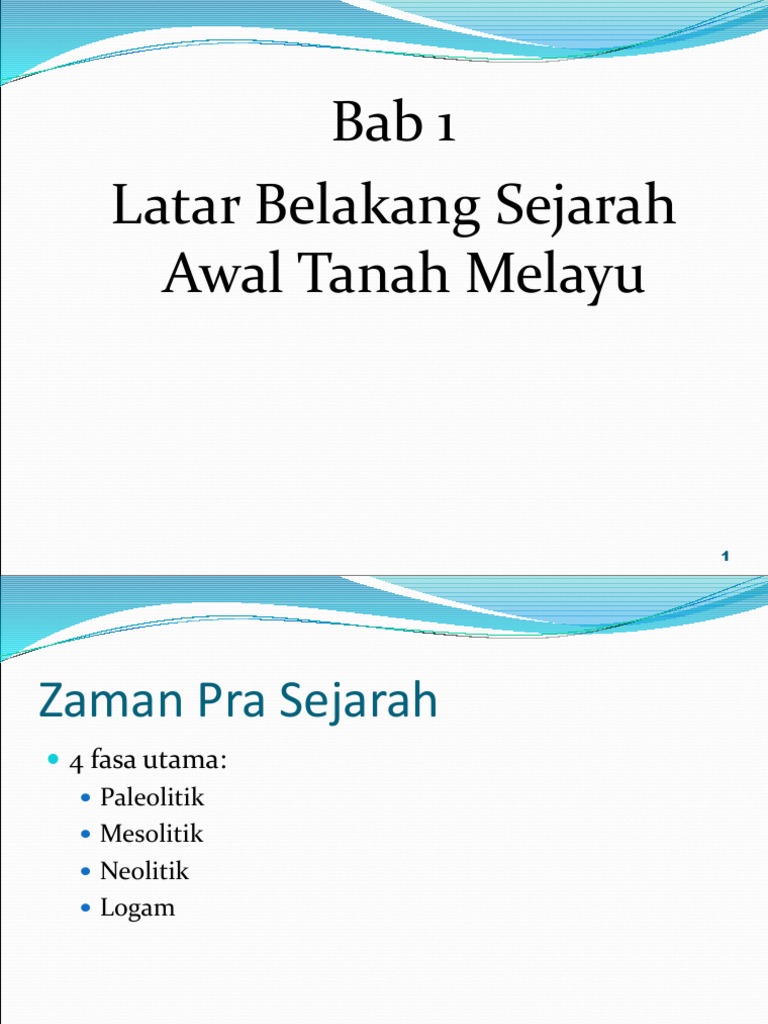 Bab 1

Latar Belakang Sejarah Awal Tanah Melayu

1

Zaman Pra Sejarah

• 4 fasa utama:
• Paleolitik
• Mesolitik
• Neolitik
• Logam